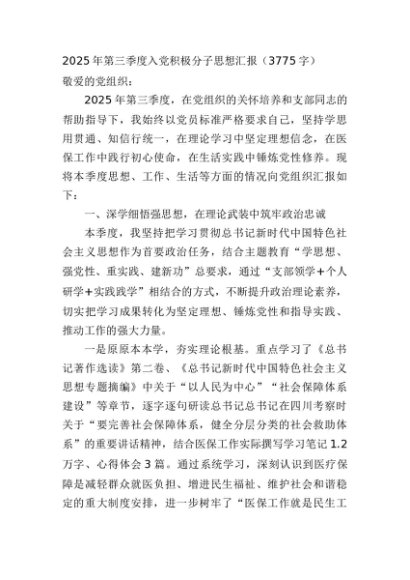 2025年第三季度入党积极分子思想汇报（3775字）

敬爱的党组织：

2025年第三季度，在党组织的关怀培养和支部同志的帮助指导下，我始终以党员标准严格要求自己，坚持学思用贯通、知信行统一，在理论学习中坚定理想信念，在医保工作中践行初心使命，在生活实践中锤炼党性修养。现将本季度思想、工作、生活等方面的情况向党组织汇报如下：

一、深学细悟强思想，在理论武装中筑牢政治忠诚

本季度，我坚持把学习贯彻总书记新时代中国特色社会主义思想作为首要政治任务，结合主题教育“学思想、强党性、重实践、建新功”总要求，通过“支部领学+个人研学+实践践学”相结合的方式，不断提升政治理论素养，切实把学习成果转化为坚定理想、锤炼党性和指导实践、推动工作的强大力量。

一是原原本本学，夯实理论根基。重点学习了《总书记著作选读》第二卷、《总书记新时代中国特色社会主义思想专题摘编》中关于“以人民为中心”“社会保障体系建设”等章节，逐字逐句研读总书记总书记在四川考察时关于“要完善社会保障体系，健全分层分类的社会救助体系”的重要讲话精神，结合医保工作实际撰写学习笔记1.2万字、心得体会3篇。通过系统学习，深刻认识到医疗保障是减轻群众就医负担、增进民生福祉、维护社会和谐稳定的重大制度安排，进一步树牢了“医保工作就是民生工